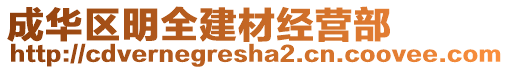 成华区明全建材经营部
http://cdvernegresha2.cn.coovee.com